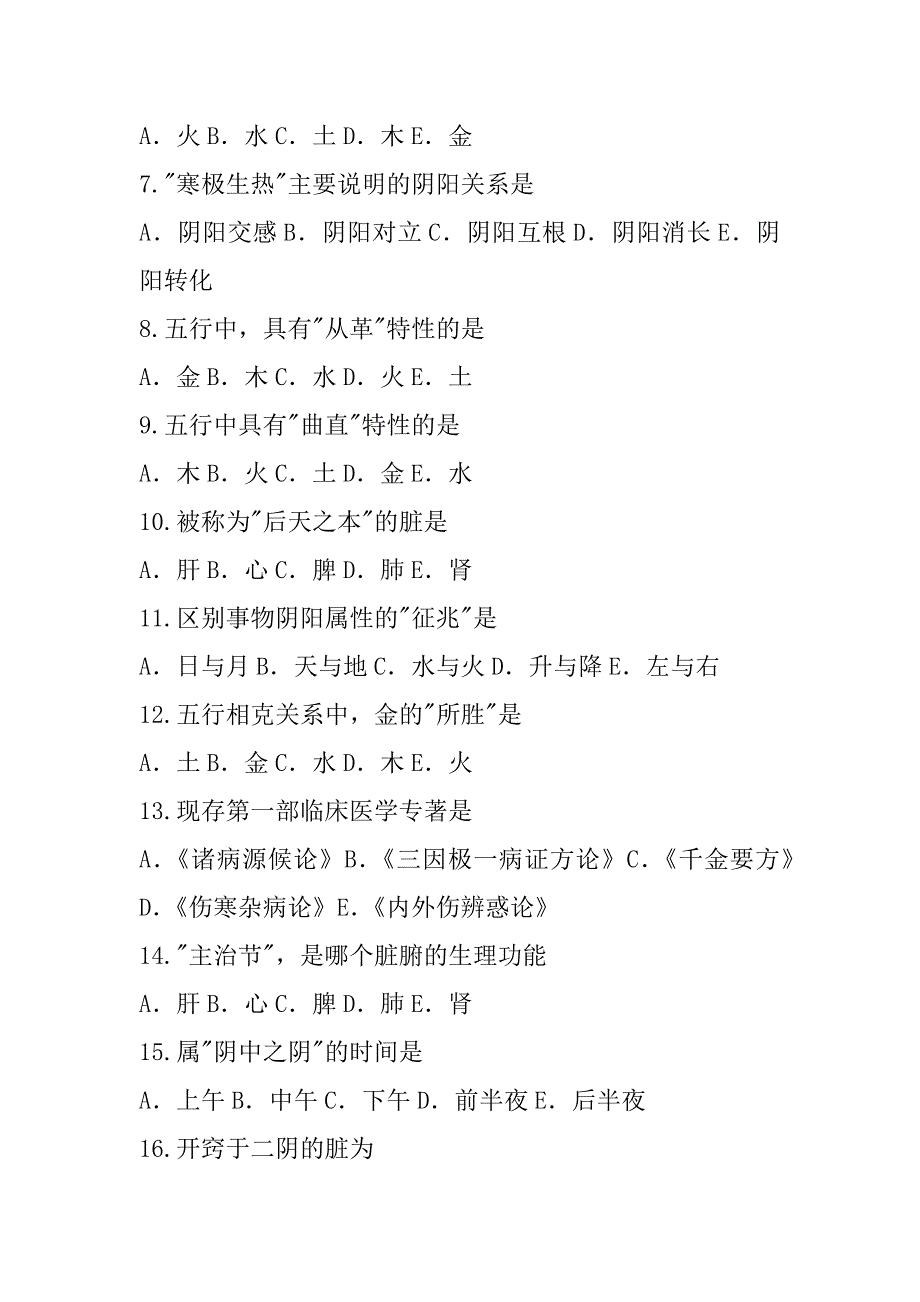 A．火 B．水 C．土 D．木 E．金

7."寒极生热"主要说明的阴阳关系是

A．阴阳交感 B．阴阳对立 C．阴阳互根 D．阴阳消长 E．阴阳转化

8.五行中，具有"从革"特性的是

A．金 B．木 C．水 D．火 E．土

9.五行中具有"曲直"特性的是

A．木 B．火 C．土 D．金 E．水

10.被称为"后天之本"的脏是

A．肝 B．心 C．脾 D．肺 E．肾

11.区别事物阴阳属性的"征兆"是

A．日与月 B．天与地 C．水与火 D．升与降 E．左与右

12.五行相克关系中，金的"所胜"是

A．土 B．金 C．水 D．木 E．火

13.现存第一部临床医学专著是

A.《诸病源候论》B.《三因极一病证方论》C.《千金要方》D.《伤寒杂病论》E.《内外伤辨惑论》

14."主治节"，是哪个脏腑的生理功能

A．肝 B．心 C．脾 D．肺 E．肾

15.属"阴中之阴"的时间是

A．上午 B．中午 C．下午 D．前半夜 E．后半夜

16.开窍于二阴的脏为